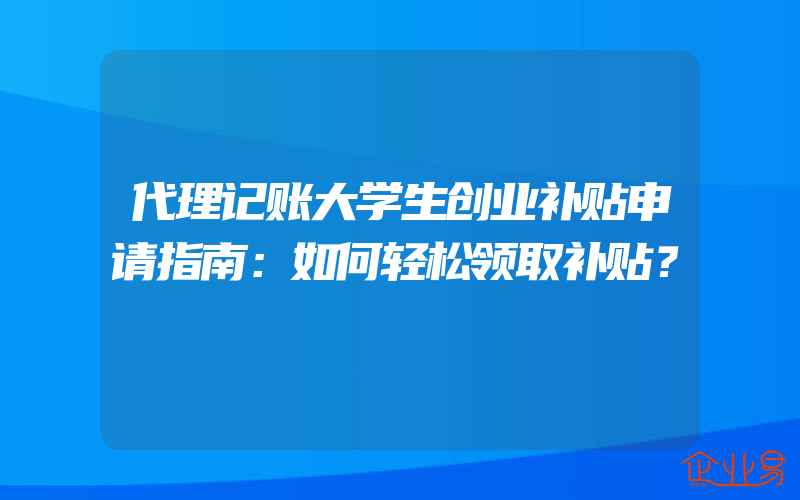 代理记账大学生创业补贴申请指南：如何轻松领取补贴？

企业易